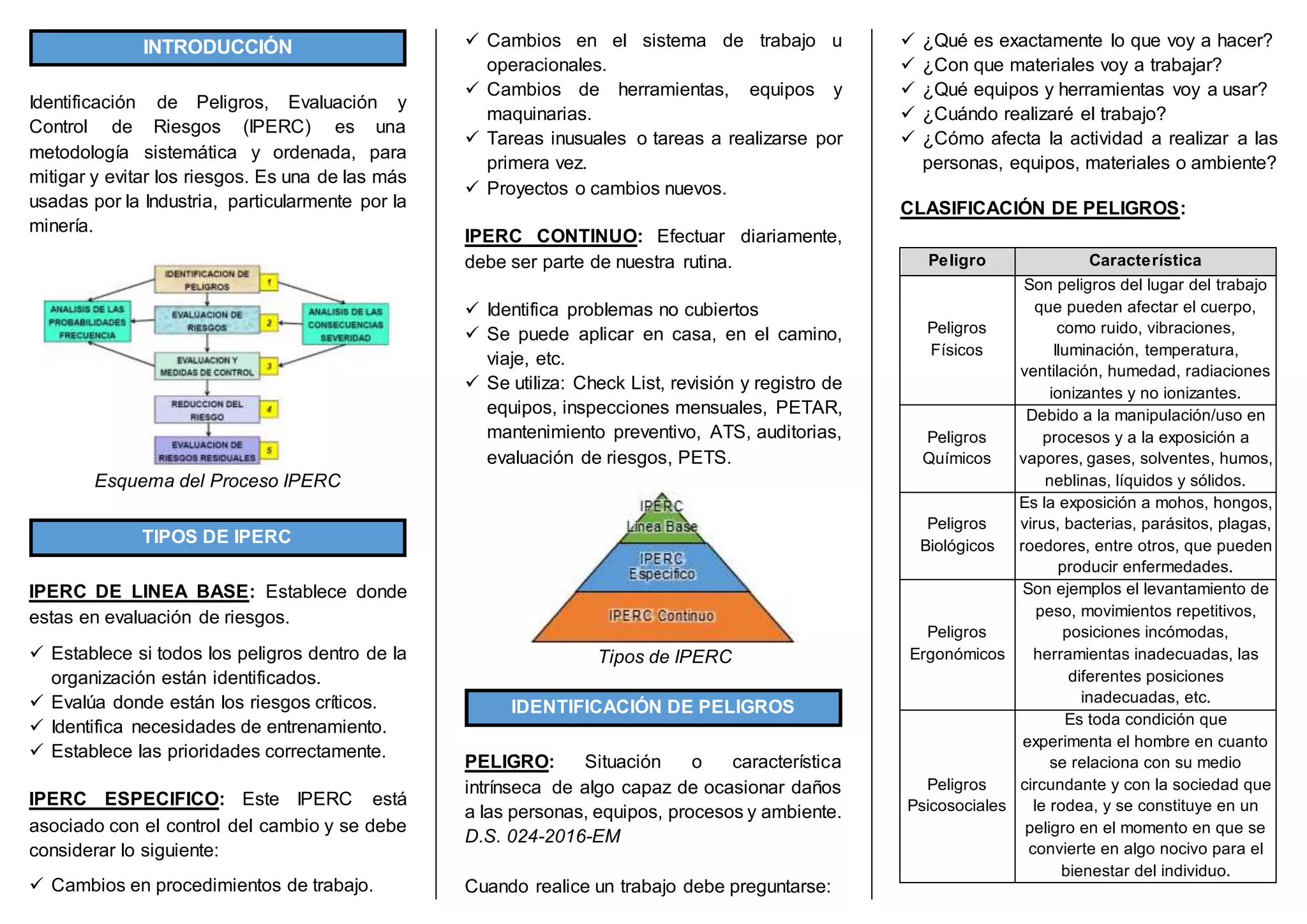 INTRODUCCIÓN

Identificación de Peligros, Evaluación y Control de Riesgos (IPERC) es una metodología sistemática y ordenada, para mitigar y evitar los riesgos. Es una de las más usadas por la Industria, particularmente por la minería.

IDENTIFICACION DE PELIGROS 1
ANALISIS DE LAS PROBABILIDADES FRECUENCIA
EVALUACION DE RIESGOS 2
ANALISIS DE LAS CONSECUENCIAS SEVERIDAD
EVALUACION Y MEDIDAS DE CONTROL 3
REDUCCION DEL RIESGO 4
EVALUACION DE RIESGOS RESIDUALES 5

Esquema del Proceso IPERC

TIPOS DE IPERC

IPERC DE LINEA BASE: Establece donde estas en evaluación de riesgos.

✓ Establece si todos los peligros dentro de la organización están identificados.
✓ Evalúa donde están los riesgos críticos.
✓ Identifica necesidades de entrenamiento.
✓ Establece las prioridades correctamente.

IPERC ESPECIFICO: Este IPERC está asociado con el control del cambio y se debe considerar lo siguiente:

✓ Cambios en procedimientos de trabajo.
✓ Cambios en el sistema de trabajo u operacionales.
✓ Cambios de herramientas, equipos y maquinarias.
✓ Tareas inusuales o tareas a realizarse por primera vez.
✓ Proyectos o cambios nuevos.

IPERC CONTINUO: Efectuar diariamente, debe ser parte de nuestra rutina.

✓ Identifica problemas no cubiertos
✓ Se puede aplicar en casa, en el camino, viaje, etc.
✓ Se utiliza: Check List, revisión y registro de equipos, inspecciones mensuales, PETAR, mantenimiento preventivo, ATS, auditorias, evaluación de riesgos, PETS.

IPERC Linea Base
IPERC Especifico
IPERC Continuo

Tipos de IPERC

IDENTIFICACIÓN DE PELIGROS

PELIGRO: Situación o característica intrínseca de algo capaz de ocasionar daños a las personas, equipos, procesos y ambiente. D.S. 024-2016-EM

Cuando realice un trabajo debe preguntarse:

✓ ¿Qué es exactamente lo que voy a hacer?
✓ ¿Con que materiales voy a trabajar?
✓ ¿Qué equipos y herramientas voy a usar?
✓ ¿Cuándo realizaré el trabajo?
✓ ¿Cómo afecta la actividad a realizar a las personas, equipos, materiales o ambiente?

CLASIFICACIÓN DE PELIGROS:

| Peligro | Característica |
|---|---|
| Peligros Físicos | Son peligros del lugar del trabajo que pueden afectar el cuerpo, como ruido, vibraciones, Iluminación, temperatura, ventilación, humedad, radiaciones ionizantes y no ionizantes. |
| Peligros Químicos | Debido a la manipulación/uso en procesos y a la exposición a vapores, gases, solventes, humos, neblinas, líquidos y sólidos. |
| Peligros Biológicos | Es la exposición a mohos, hongos, virus, bacterias, parásitos, plagas, roedores, entre otros, que pueden producir enfermedades. |
| Peligros Ergonómicos | Son ejemplos el levantamiento de peso, movimientos repetitivos, posiciones incómodas, herramientas inadecuadas, las diferentes posiciones inadecuadas, etc. |
| Peligros Psicosociales | Es toda condición que experimenta el hombre en cuanto se relaciona con su medio circundante y con la sociedad que le rodea, y se constituye en un peligro en el momento en que se convierte en algo nocivo para el bienestar del individuo. |